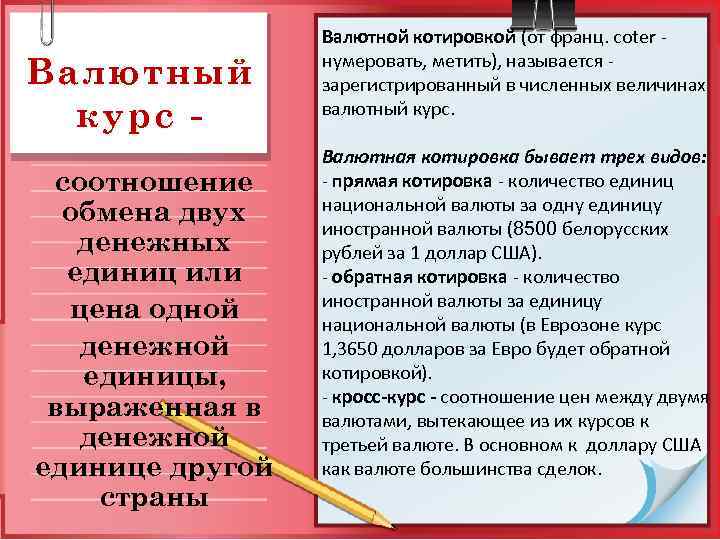 Валютный курс -

соотношение обмена двух денежных единиц или цена одной денежной единицы, выраженная в денежной единице другой страны

Валютной котировкой (от франц. coter - нумеровать, метить), называется - зарегистрированный в численных величинах валютный курс.

Валютная котировка бывает трех видов:
- прямая котировка - количество единиц национальной валюты за одну единицу иностранной валюты (8500 белорусских рублей за 1 доллар США).
- обратная котировка - количество иностранной валюты за единицу национальной валюты (в Еврозоне курс 1,3650 долларов за Евро будет обратной котировкой).
- кросс-курс - соотношение цен между двумя валютами, вытекающее из их курсов к третьей валюте. В основном к доллару США как валюте большинства сделок.